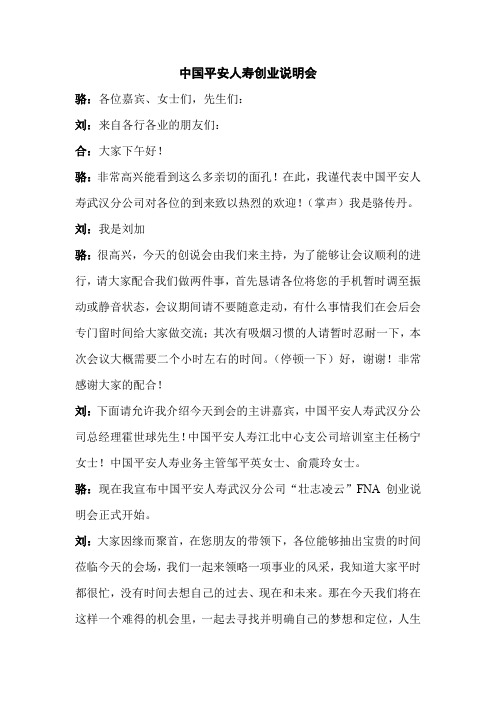 中国平安人寿创业说明会

骆：各位嘉宾、女士们，先生们：

刘：来自各行各业的朋友们：

合：大家下午好！

骆：非常高兴能看到这么多亲切的面孔！在此，我谨代表中国平安人寿武汉分公司对各位的到来致以热烈的欢迎！（掌声）我是骆传丹。

刘：我是刘加

骆：很高兴，今天的创说会由我们来主持，为了能够让会议顺利的进行，请大家配合我们做两件事，首先恳请各位将您的手机暂时调至振动或静音状态，会议期间请不要随意走动，有什么事情我们在会后会专门留时间给大家做交流；其次有吸烟习惯的人请暂时忍耐一下，本次会议大概需要二个小时左右的时间。（停顿一下）好，谢谢！非常感谢大家的配合！

刘：下面请允许我介绍今天到会的主讲嘉宾，中国平安人寿武汉分公司总经理霍世球先生！中国平安人寿江北中心支公司培训室主任杨宁女士！中国平安人寿业务主管邹平英女士、俞震玲女士。

骆：现在我宣布中国平安人寿武汉分公司“壮志凌云”FNA 创业说明会正式开始。

刘：大家因缘而聚首，在您朋友的带领下，各位能够抽出宝贵的时间莅临今天的会场，我们一起来领略一项事业的风采，我知道大家平时都很忙，没有时间去想自己的过去、现在和未来。那在今天我们将在这样一个难得的机会里，一起去寻找并明确自己的梦想和定位，人生